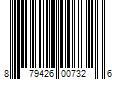 8 79426 00732 6